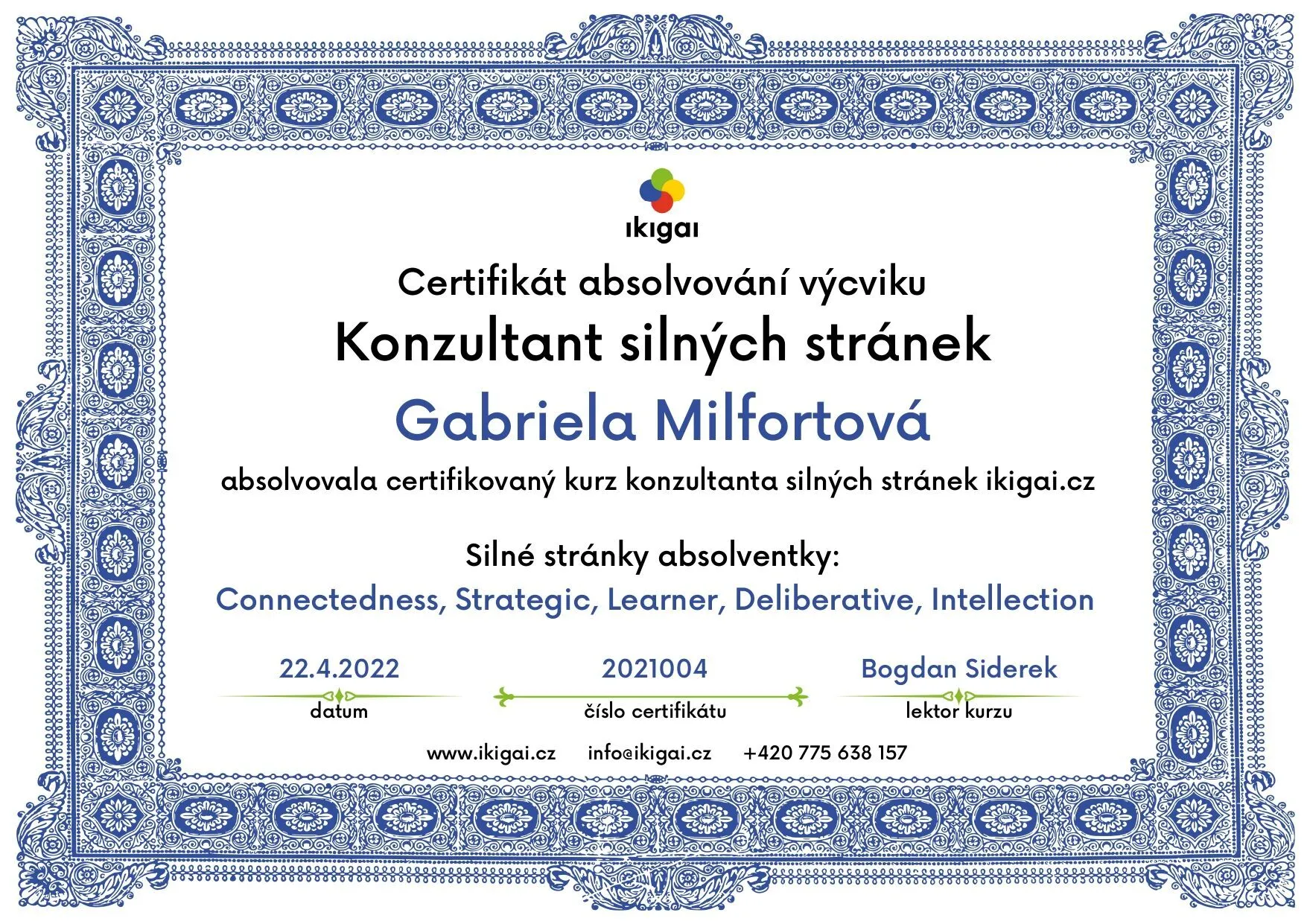 ikigai

Certifikát absolvování výcviku

Konzultant silných stránek

Gabriela Milfortová

absolvovala certifikovaný kurz konzultanta silných stránek ikigai.cz

Silné stránky absolventky:

Connectedness, Strategic, Learner, Deliberative, Intellection

22.4.2022
datum

2021004
číslo certifikátu

Bogdan Siderek
lektor kurzu

www.ikigai.cz info@ikigai.cz +420 775 638 157